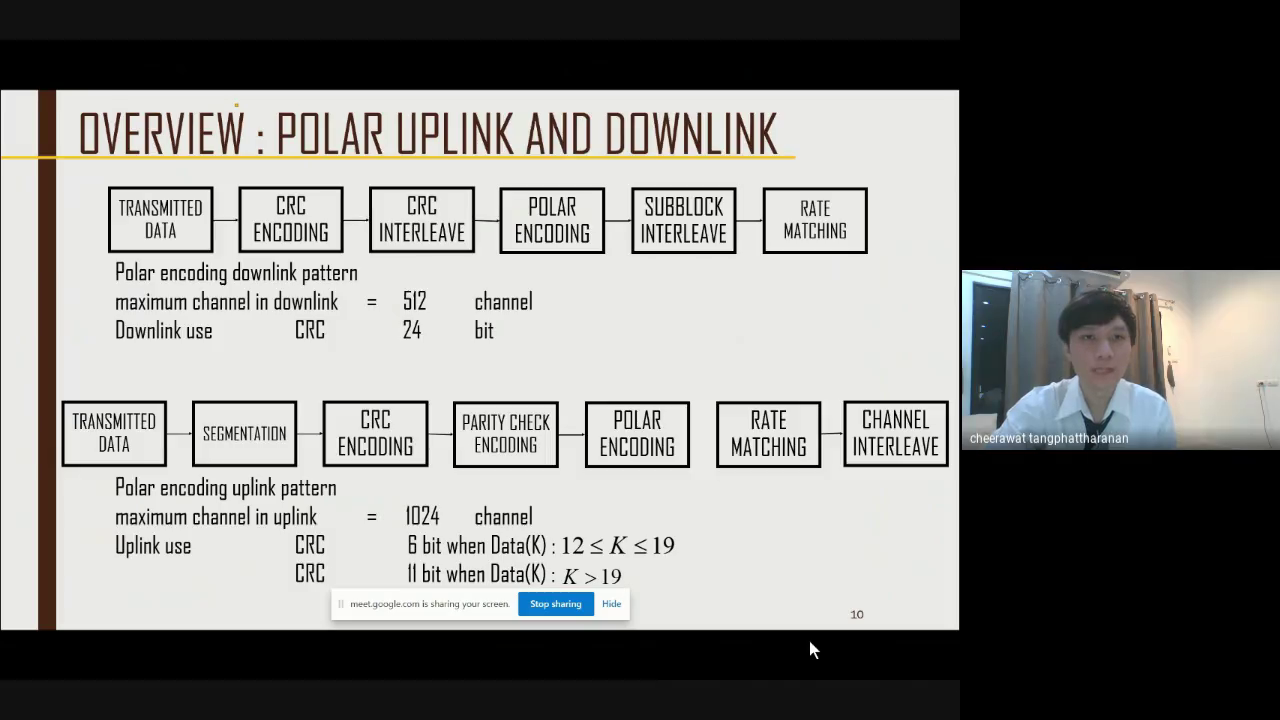 OVERVIEW : POLAR UPLINK AND DOWNLINK

TRANSMITTED DATA
CRC ENCODING
CRC INTERLEAVE
POLAR ENCODING
SUBBLOCK INTERLEAVE
RATE MATCHING

Polar encoding downlink pattern
maximum channel in downlink = 512 channel
Downlink use CRC 24 bit

TRANSMITTED DATA
SEGMENTATION
CRC ENCODING
PARITY CHECK ENCODING
POLAR ENCODING
RATE MATCHING
CHANNEL INTERLEAVE

Polar encoding uplink pattern
maximum channel in uplink = 1024 channel
Uplink use CRC 6 bit when Data(K) : $12 \leq K \leq 19$
CRC 11 bit when Data(K) : $K > 19$

meet.google.com is sharing your screen. Stop sharing Hide

10

cheerawat tangphattharanan